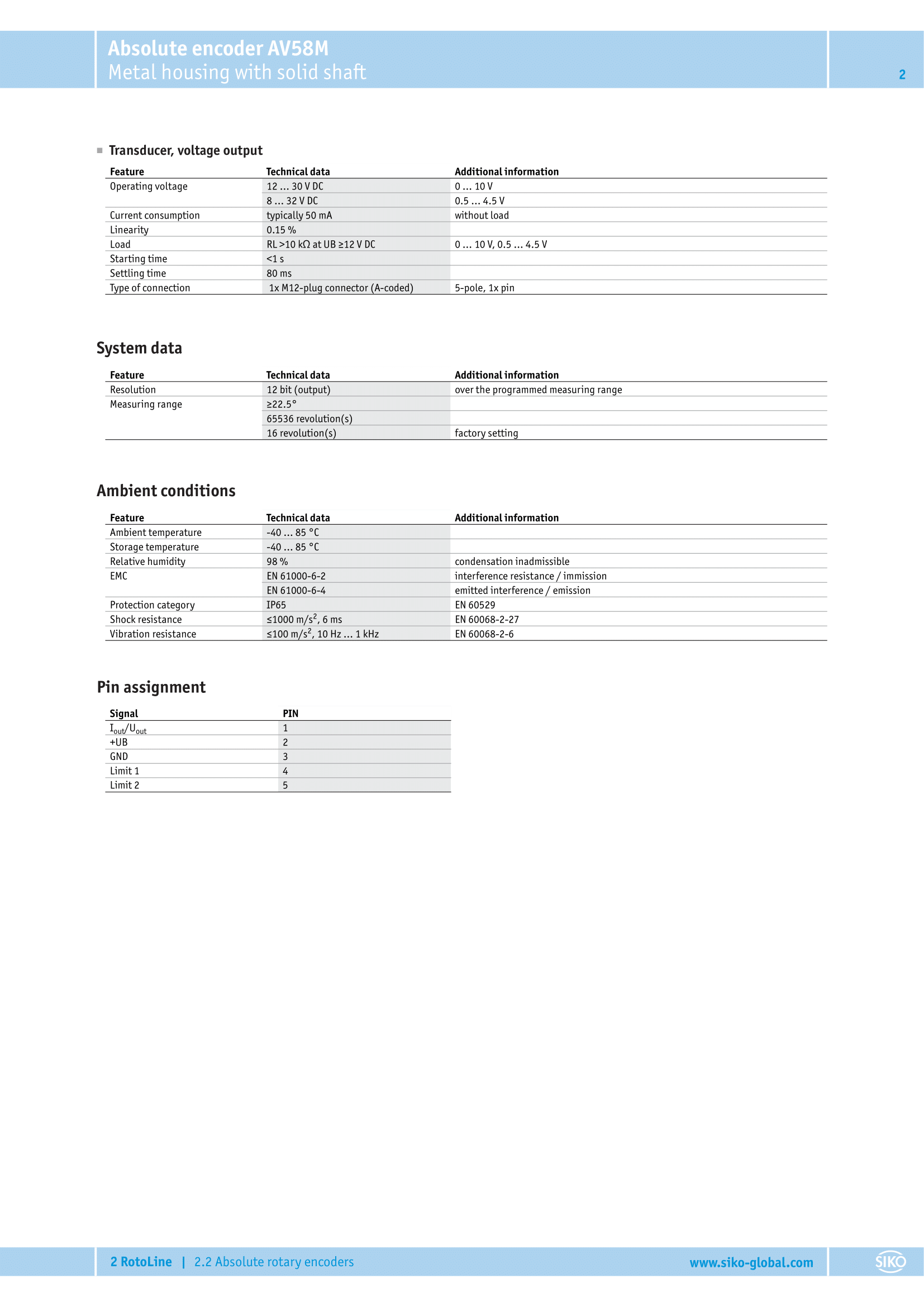 Absolute encoder AV58M
Metal housing with solid shaft

2

Transducer, voltage output

| Feature | Technical data | Additional information |
|---|---|---|
| Operating voltage | 12 … 30 V DC | 0 … 10 V |
| | 8 … 32 V DC | 0.5 … 4.5 V |
| Current consumption | typically 50 mA | without load |
| Linearity | 0.15 % | |
| Load | RL >10 kΩ at UB ≥12 V DC | 0 … 10 V, 0.5 … 4.5 V |
| Starting time | <1 s | |
| Settling time | 80 ms | |
| Type of connection | 1x M12-plug connector (A-coded) | 5-pole, 1x pin |

System data

| Feature | Technical data | Additional information |
|---|---|---|
| Resolution | 12 bit (output) | over the programmed measuring range |
| Measuring range | ≥22.5° | |
| | 65536 revolution(s) | |
| | 16 revolution(s) | factory setting |

Ambient conditions

| Feature | Technical data | Additional information |
|---|---|---|
| Ambient temperature | -40 … 85 °C | |
| Storage temperature | -40 … 85 °C | |
| Relative humidity | 98 % | condensation inadmissible |
| EMC | EN 61000-6-2 | interference resistance / immission |
| | EN 61000-6-4 | emitted interference / emission |
| Protection category | IP65 | EN 60529 |
| Shock resistance | ≤1000 m/s$^2$, 6 ms | EN 60068-2-27 |
| Vibration resistance | ≤100 m/s$^2$, 10 Hz … 1 kHz | EN 60068-2-6 |

Pin assignment

| Signal | PIN |
|---|---|
| $I_{out}/U_{out}$ | 1 |
| +UB | 2 |
| GND | 3 |
| Limit 1 | 4 |
| Limit 2 | 5 |

2 RotoLine | 2.2 Absolute rotary encoders
www.siko-global.com
SIKO